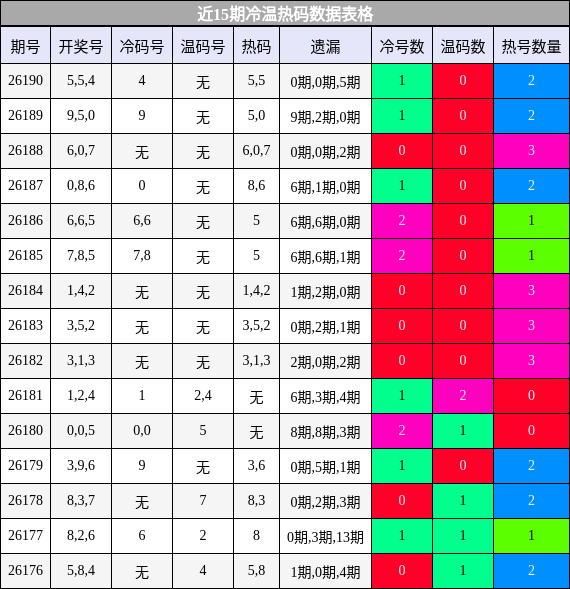 近15期冷温热码数据表格

| 期号 | 开奖号 | 冷码号 | 温码号 | 热码 | 遗漏 | 冷号数 | 温码数 | 热号数量 |
|---|---|---|---|---|---|---|---|---|
| 26190 | 5,5,4 | 4 | 无 | 5,5 | 0期,0期,5期 | 1 | 0 | 2 |
| 26189 | 9,5,0 | 9 | 无 | 5,0 | 9期,2期,0期 | 1 | 0 | 2 |
| 26188 | 6,0,7 | 无 | 无 | 6,0,7 | 0期,0期,2期 | 0 | 0 | 3 |
| 26187 | 0,8,6 | 0 | 无 | 8,6 | 6期,1期,0期 | 1 | 0 | 2 |
| 26186 | 6,6,5 | 6,6 | 无 | 5 | 6期,6期,0期 | 2 | 0 | 1 |
| 26185 | 7,8,5 | 7,8 | 无 | 5 | 6期,6期,1期 | 2 | 0 | 1 |
| 26184 | 1,4,2 | 无 | 无 | 1,4,2 | 1期,2期,0期 | 0 | 0 | 3 |
| 26183 | 3,5,2 | 无 | 无 | 3,5,2 | 0期,2期,1期 | 0 | 0 | 3 |
| 26182 | 3,1,3 | 无 | 无 | 3,1,3 | 2期,0期,2期 | 0 | 0 | 3 |
| 26181 | 1,2,4 | 1 | 2,4 | 无 | 6期,3期,4期 | 1 | 2 | 0 |
| 26180 | 0,0,5 | 0,0 | 5 | 无 | 8期,8期,3期 | 2 | 1 | 0 |
| 26179 | 3,9,6 | 9 | 无 | 3,6 | 0期,5期,1期 | 1 | 0 | 2 |
| 26178 | 8,3,7 | 无 | 7 | 8,3 | 0期,2期,3期 | 0 | 1 | 2 |
| 26177 | 8,2,6 | 6 | 2 | 8 | 0期,3期,13期 | 1 | 1 | 1 |
| 26176 | 5,8,4 | 无 | 4 | 5,8 | 1期,0期,4期 | 0 | 1 | 2 |